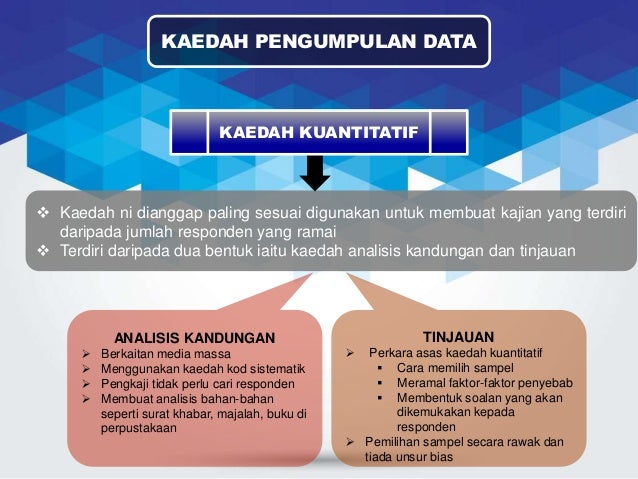 KAEDAH PENGUMPULAN DATA

KAEDAH KUANTITATIF

❖ Kaedah ni dianggap paling sesuai digunakan untuk membuat kajian yang terdiri daripada jumlah responden yang ramai
❖ Terdiri daripada dua bentuk iaitu kaedah analisis kandungan dan tinjauan

ANALISIS KANDUNGAN
➢ Berkaitan media massa
➢ Menggunakan kaedah kod sistematik
➢ Pengkaji tidak perlu cari responden
➢ Membuat analisis bahan-bahan seperti surat khabar, majalah, buku di perpustakaan

TINJAUAN
➢ Perkara asas kaedah kuantitatif
▪ Cara memilih sampel
▪ Meramal faktor-faktor penyebab
▪ Membentuk soalan yang akan dikemukakan kepada responden
➢ Pemilihan sampel secara rawak dan tiada unsur bias